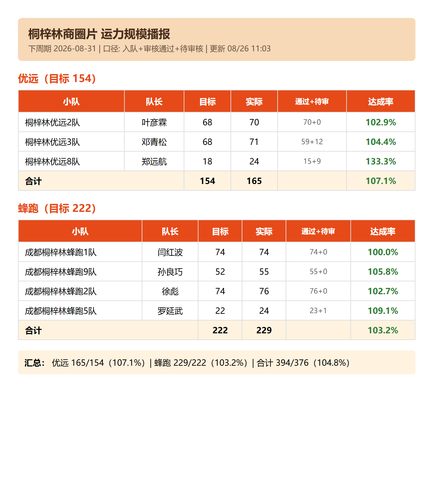 桐梓林商圈片 运力规模播报

下周期 2026-08-31 | 口径: 入队+审核通过+待审核 | 更新 08/26 11:03

优远（目标 154）

| 小队 | 队长 | 目标 | 实际 | 通过+待审 | 达成率 |
|---|---|---|---|---|---|
| 桐梓林优远2队 | 叶彦霖 | 68 | 70 | 70+0 | 102.9% |
| 桐梓林优远3队 | 邓青松 | 68 | 71 | 59+12 | 104.4% |
| 桐梓林优远8队 | 郑远航 | 18 | 24 | 15+9 | 133.3% |
| 合计 | | 154 | 165 | | 107.1% |

蜂跑（目标 222）

| 小队 | 队长 | 目标 | 实际 | 通过+待审 | 达成率 |
|---|---|---|---|---|---|
| 成都桐梓林蜂跑1队 | 闫红波 | 74 | 74 | 74+0 | 100.0% |
| 成都桐梓林蜂跑9队 | 孙良巧 | 52 | 55 | 55+0 | 105.8% |
| 成都桐梓林蜂跑2队 | 徐彪 | 74 | 76 | 76+0 | 102.7% |
| 成都桐梓林蜂跑5队 | 罗廷武 | 22 | 24 | 23+1 | 109.1% |
| 合计 | | 222 | 229 | | 103.2% |

汇总： 优远 165/154（107.1%）| 蜂跑 229/222（103.2%）| 合计 394/376（104.8%）